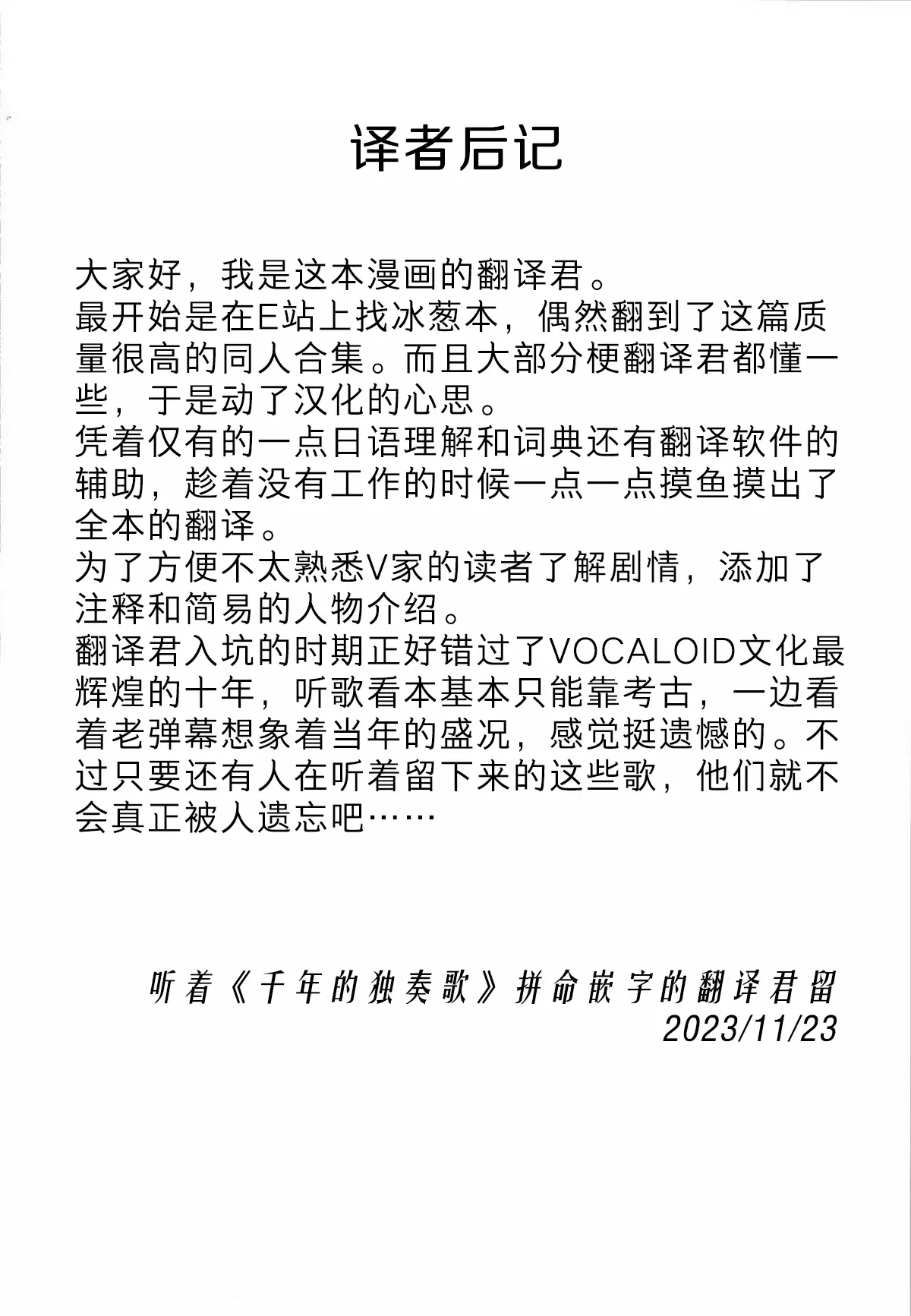 译者后记

大家好，我是这本漫画的翻译君。
最开始是在E站上找冰葱本，偶然翻到了这篇质量很高的同人合集。而且大部分梗翻译君都懂一些，于是动了汉化的心思。
凭着仅有的一点日语理解和词典还有翻译软件的辅助，趁着没有工作的时候一点一点摸鱼摸出了全本的翻译。
为了方便不太熟悉V家的读者了解剧情，添加了注释和简易的人物介绍。
翻译君入坑的时期正好错过了VOCALOID文化最辉煌的十年，听歌看本基本只能靠考古，一边看着老弹幕想象着当年的盛况，感觉挺遗憾的。不过只要还有人在听着留下来的这些歌，他们就不会真正被人遗忘吧……

听着《千年的独奏歌》拼命嵌字的翻译君留
2023/11/23